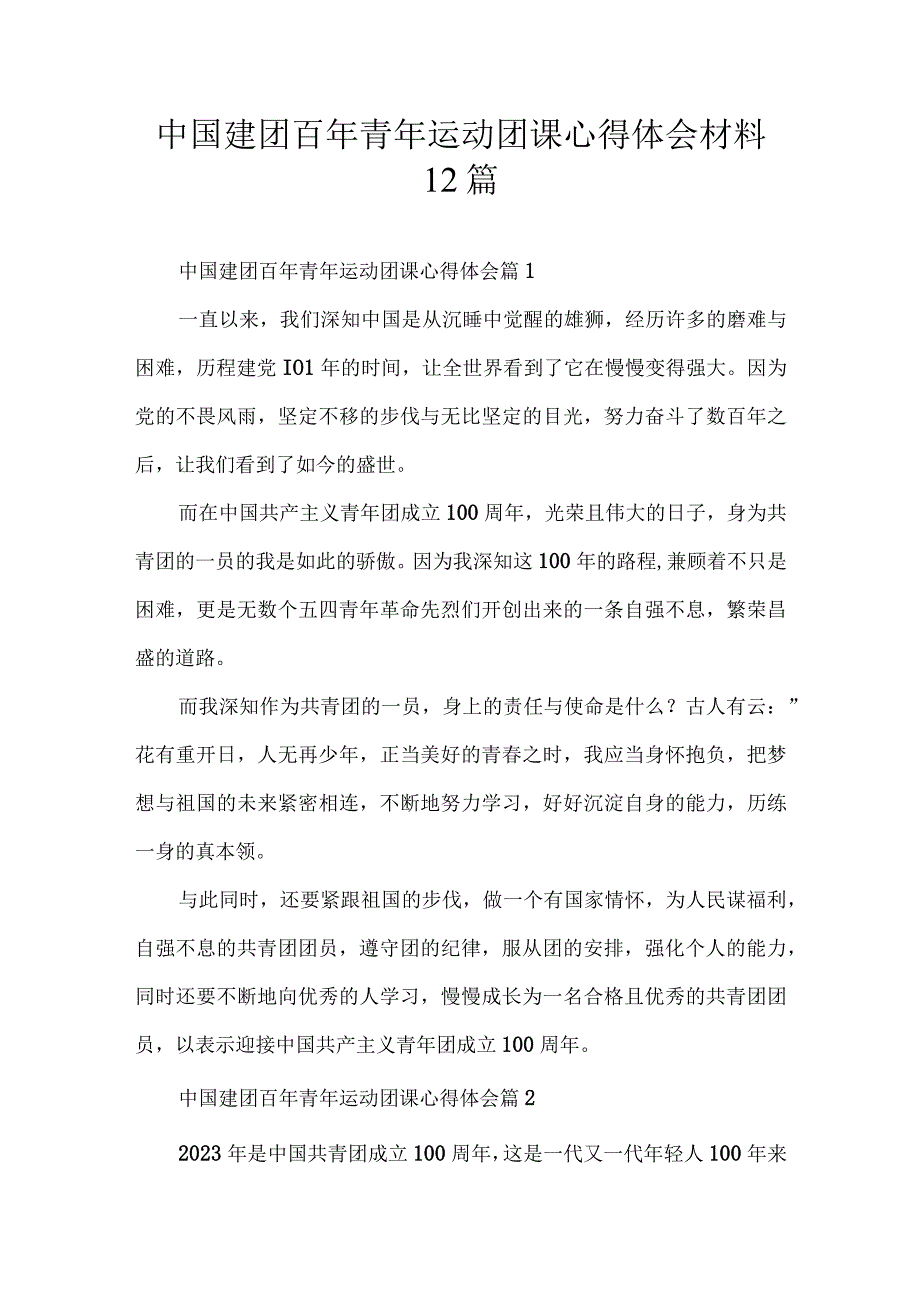 中国建团百年青年运动团课心得体会材料12篇

中国建团百年青年运动团课心得体会篇1

一直以来，我们深知中国是从沉睡中觉醒的雄狮，经历许多的磨难与困难，历程建党I01年的时间，让全世界看到了它在慢慢变得强大。因为党的不畏风雨，坚定不移的步伐与无比坚定的目光，努力奋斗了数百年之后，让我们看到了如今的盛世。

而在中国共产主义青年团成立100周年，光荣且伟大的日子，身为共青团的一员的我是如此的骄傲。因为我深知这100年的路程,兼顾着不只是困难，更是无数个五四青年革命先烈们开创出来的一条自强不息，繁荣昌盛的道路。

而我深知作为共青团的一员，身上的责任与使命是什么？古人有云：”花有重开日，人无再少年，正当美好的青春之时，我应当身怀抱负，把梦想与祖国的未来紧密相连，不断地努力学习，好好沉淀自身的能力，历练一身的真本领。

与此同时，还要紧跟祖国的步伐，做一个有国家情怀，为人民谋福利，自强不息的共青团团员，遵守团的纪律，服从团的安排，强化个人的能力，同时还要不断地向优秀的人学习，慢慢成长为一名合格且优秀的共青团团员，以表示迎接中国共产主义青年团成立100周年。

中国建团百年青年运动团课心得体会篇2

2023年是中国共青团成立100周年，这是一代又一代年轻人100年来